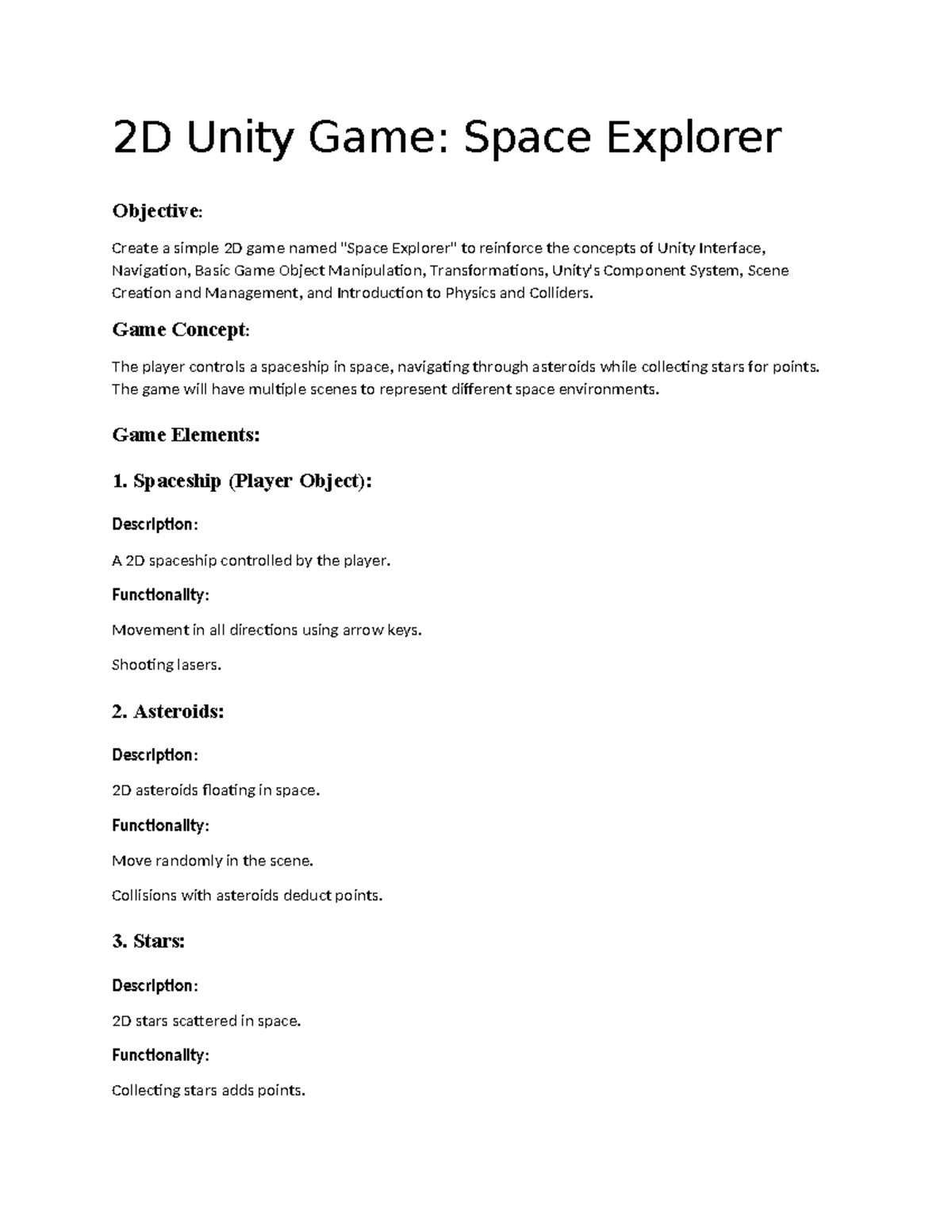 2D Unity Game: Space Explorer

Objective:

Create a simple 2D game named "Space Explorer" to reinforce the concepts of Unity Interface, Navigation, Basic Game Object Manipulation, Transformations, Unity's Component System, Scene Creation and Management, and Introduction to Physics and Colliders.

Game Concept:

The player controls a spaceship in space, navigating through asteroids while collecting stars for points. The game will have multiple scenes to represent different space environments.

Game Elements:

1. Spaceship (Player Object):

Description:

A 2D spaceship controlled by the player.

Functionality:

Movement in all directions using arrow keys.

Shooting lasers.

2. Asteroids:

Description:

2D asteroids floating in space.

Functionality:

Move randomly in the scene.

Collisions with asteroids deduct points.

3. Stars:

Description:

2D stars scattered in space.

Functionality:

Collecting stars adds points.